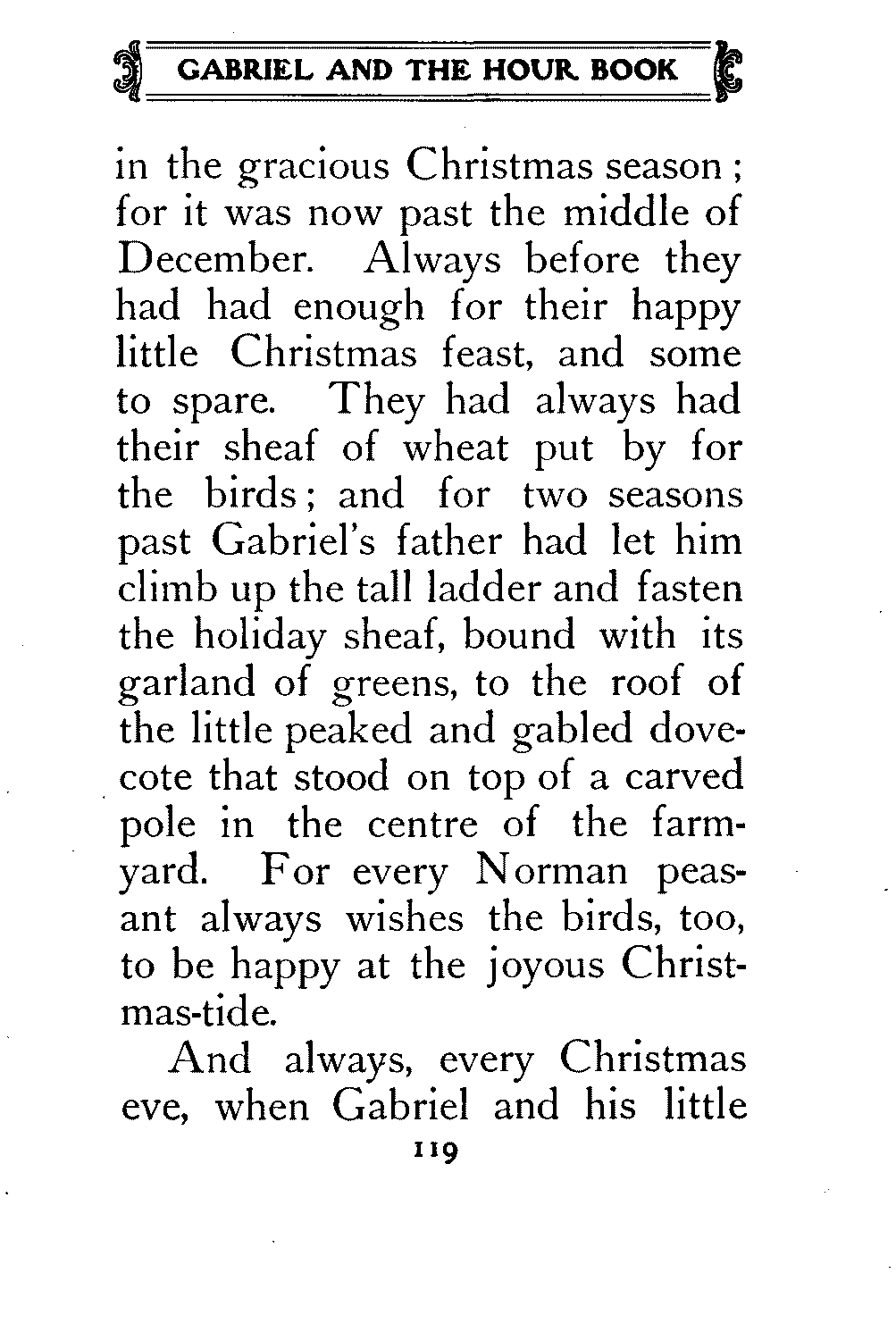 GABRIEL AND THE HOUR BOOK

in the gracious Christmas season; for it was now past the middle of December. Always before they had had enough for their happy little Christmas feast, and some to spare. They had always had their sheaf of wheat put by for the birds; and for two seasons past Gabriel's father had let him climb up the tall ladder and fasten the holiday sheaf, bound with its garland of greens, to the roof of the little peaked and gabled dovecote that stood on top of a carved pole in the centre of the farmyard. For every Norman peasant always wishes the birds, too, to be happy at the joyous Christmas-tide.

And always, every Christmas eve, when Gabriel and his little

119